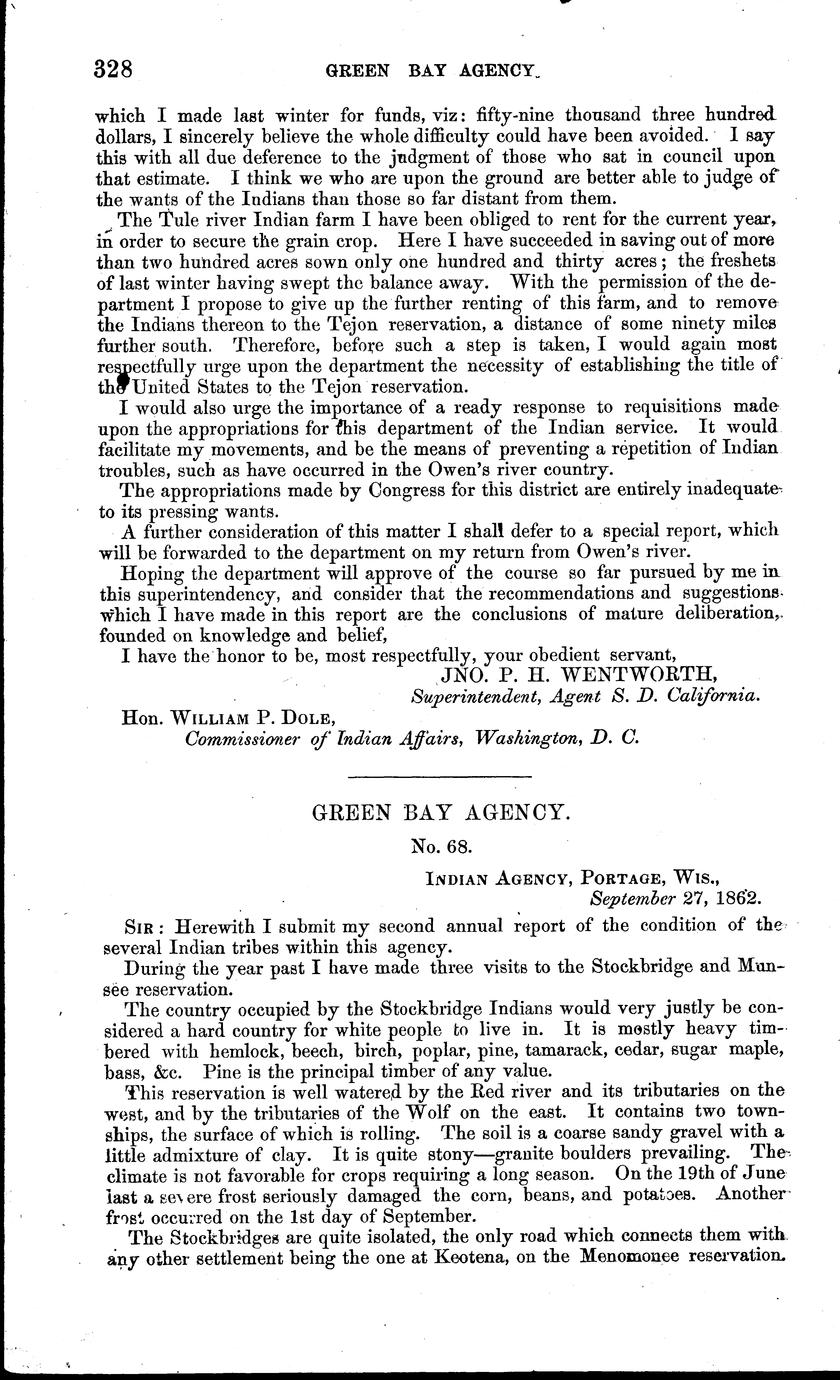 328 GREEN BAY AGENCY.

which I made last winter for funds, viz: fifty-nine thousand three hundred dollars, I sincerely believe the whole difficulty could have been avoided. I say this with all due deference to the judgment of those who sat in council upon that estimate. I think we who are upon the ground are better able to judge of the wants of the Indians than those so far distant from them.

The Tule river Indian farm I have been obliged to rent for the current year, in order to secure the grain crop. Here I have succeeded in saving out of more than two hundred acres sown only one hundred and thirty acres; the freshets of last winter having swept the balance away. With the permission of the department I propose to give up the further renting of this farm, and to remove the Indians thereon to the Tejon reservation, a distance of some ninety miles further south. Therefore, before such a step is taken, I would again most respectfully urge upon the department the necessity of establishing the title of the United States to the Tejon reservation.

I would also urge the importance of a ready response to requisitions made upon the appropriations for this department of the Indian service. It would facilitate my movements, and be the means of preventing a repetition of Indian troubles, such as have occurred in the Owen's river country.

The appropriations made by Congress for this district are entirely inadequate to its pressing wants.

A further consideration of this matter I shall defer to a special report, which will be forwarded to the department on my return from Owen's river.

Hoping the department will approve of the course so far pursued by me in this superintendency, and consider that the recommendations and suggestions which I have made in this report are the conclusions of mature deliberation, founded on knowledge and belief,

I have the honor to be, most respectfully, your obedient servant,
JNO. P. H. WENTWORTH,
Superintendent, Agent S. D. California.

Hon. WILLIAM P. DOLE,
Commissioner of Indian Affairs, Washington, D. C.

GREEN BAY AGENCY.

No. 68.

INDIAN AGENCY, PORTAGE, WIS.,
September 27, 1862.

SIR: Herewith I submit my second annual report of the condition of the several Indian tribes within this agency.

During the year past I have made three visits to the Stockbridge and Munsee reservation.

The country occupied by the Stockbridge Indians would very justly be considered a hard country for white people to live in. It is mostly heavy timbered with hemlock, beech, birch, poplar, pine, tamarack, cedar, sugar maple, bass, &c. Pine is the principal timber of any value.

This reservation is well watered by the Red river and its tributaries on the west, and by the tributaries of the Wolf on the east. It contains two townships, the surface of which is rolling. The soil is a coarse sandy gravel with a little admixture of clay. It is quite stony—granite boulders prevailing. The climate is not favorable for crops requiring a long season. On the 19th of June last a severe frost seriously damaged the corn, beans, and potatoes. Another frost occurred on the 1st day of September.

The Stockbridges are quite isolated, the only road which connects them with any other settlement being the one at Keotena, on the Menomonee reservation.